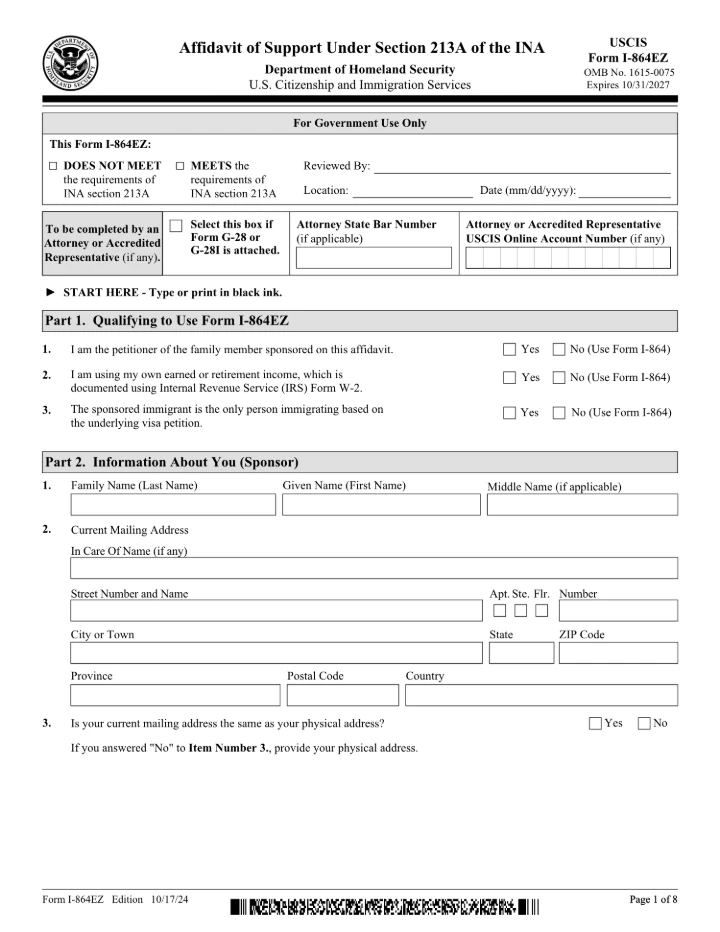 Affidavit of Support Under Section 213A of the INA

Department of Homeland Security
U.S. Citizenship and Immigration Services

USCIS
Form I-864EZ
OMB No. 1615-0075
Expires 10/31/2027

For Government Use Only

This Form I-864EZ:

☐ DOES NOT MEET the requirements of INA section 213A

☐ MEETS the requirements of INA section 213A

Reviewed By: ____

Location: ____ Date (mm/dd/yyyy): ____

To be completed by an Attorney or Accredited Representative (if any).

☐ Select this box if Form G-28 or G-28I is attached.

Attorney State Bar Number (if applicable)

Attorney or Accredited Representative USCIS Online Account Number (if any)

► START HERE - Type or print in black ink.

Part 1. Qualifying to Use Form I-864EZ

1. I am the petitioner of the family member sponsored on this affidavit. ☐ Yes ☐ No (Use Form I-864)

2. I am using my own earned or retirement income, which is documented using Internal Revenue Service (IRS) Form W-2. ☐ Yes ☐ No (Use Form I-864)

3. The sponsored immigrant is the only person immigrating based on the underlying visa petition. ☐ Yes ☐ No (Use Form I-864)

Part 2. Information About You (Sponsor)

1. Family Name (Last Name) Given Name (First Name) Middle Name (if applicable)

2. Current Mailing Address

In Care Of Name (if any)

Street Number and Name Apt. Ste. Flr. Number
☐ ☐ ☐

City or Town State ZIP Code

Province Postal Code Country

3. Is your current mailing address the same as your physical address? ☐ Yes ☐ No

If you answered "No" to Item Number 3., provide your physical address.

Form I-864EZ Edition 10/17/24

Page 1 of 8